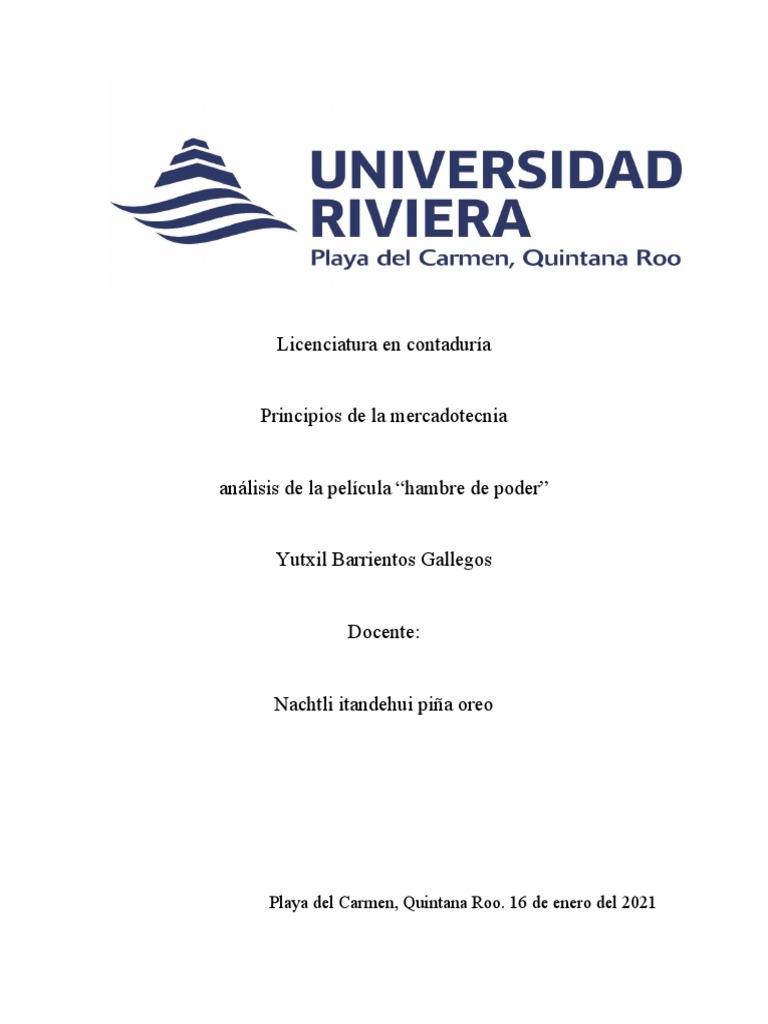 UNIVERSIDAD RIVIERA
Playa del Carmen, Quintana Roo

Licenciatura en contaduría

Principios de la mercadotecnia

análisis de la película "hambre de poder"

Yutxil Barrientos Gallegos

Docente:

Nachtli itandehui piña oreo

Playa del Carmen, Quintana Roo. 16 de enero del 2021